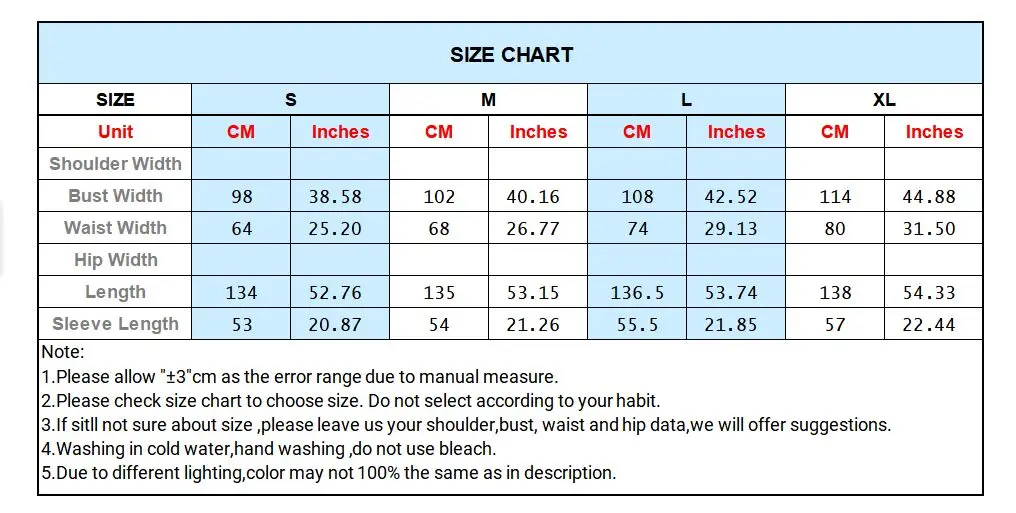 SIZE CHART

| SIZE | S |  | M |  | L |  | XL |  |
|---|---|---|---|---|---|---|---|---|
| Unit | CM | Inches | CM | Inches | CM | Inches | CM | Inches |
| Shoulder Width |  |  |  |  |  |  |  |  |
| Bust Width | 98 | 38.58 | 102 | 40.16 | 108 | 42.52 | 114 | 44.88 |
| Waist Width | 64 | 25.20 | 68 | 26.77 | 74 | 29.13 | 80 | 31.50 |
| Hip Width |  |  |  |  |  |  |  |  |
| Length | 134 | 52.76 | 135 | 53.15 | 136.5 | 53.74 | 138 | 54.33 |
| Sleeve Length | 53 | 20.87 | 54 | 21.26 | 55.5 | 21.85 | 57 | 22.44 |

Note:
1.Please allow "±3"cm as the error range due to manual measure.
2.Please check size chart to choose size. Do not select according to your habit.
3.If sitll not sure about size ,please leave us your shoulder,bust, waist and hip data,we will offer suggestions.
4.Washing in cold water,hand washing ,do not use bleach.
5.Due to different lighting,color may not 100% the same as in description.